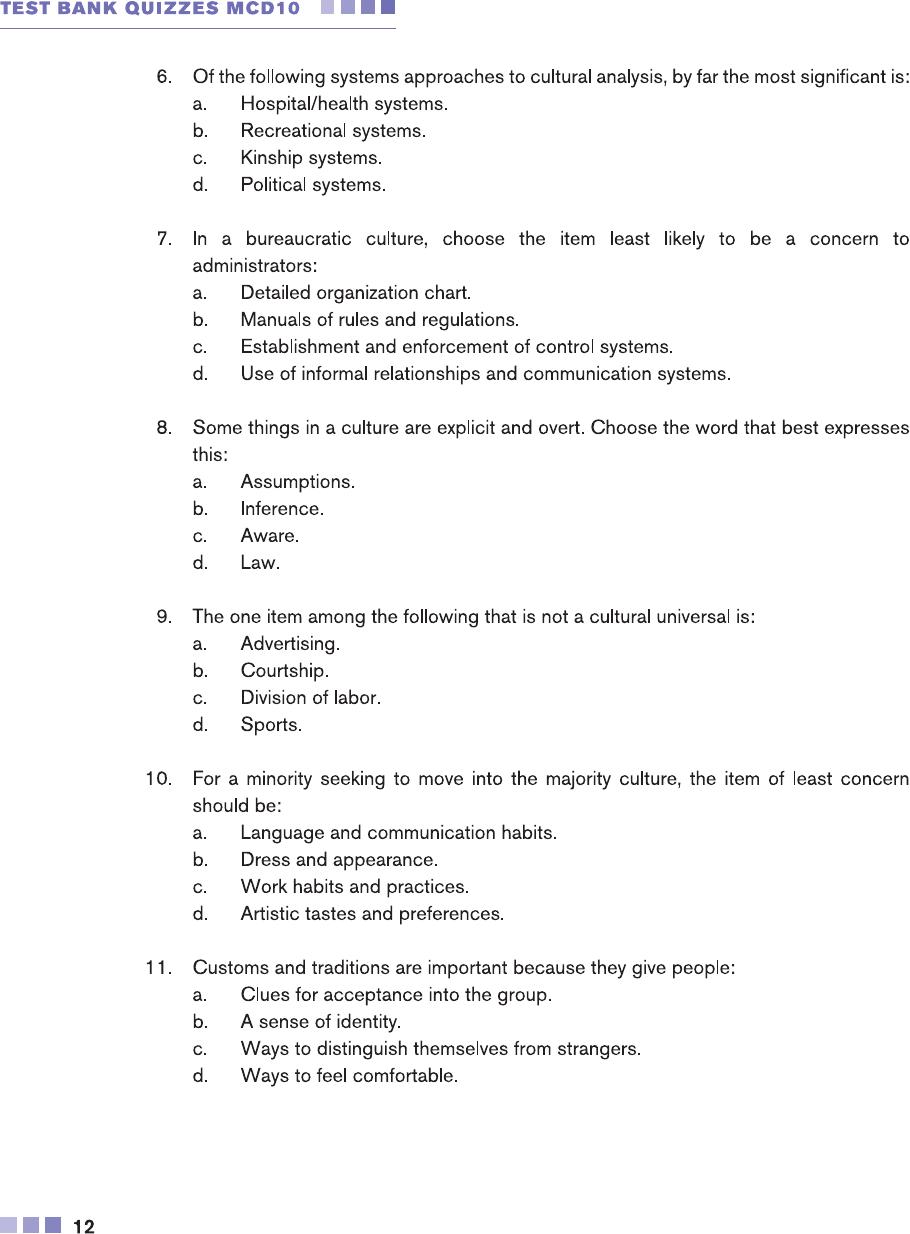 TEST BANK QUIZZES MCD10

6. Of the following systems approaches to cultural analysis, by far the most significant is:
a. Hospital/health systems.
b. Recreational systems.
c. Kinship systems.
d. Political systems.

7. In a bureaucratic culture, choose the item least likely to be a concern to administrators:
a. Detailed organization chart.
b. Manuals of rules and regulations.
c. Establishment and enforcement of control systems.
d. Use of informal relationships and communication systems.

8. Some things in a culture are explicit and overt. Choose the word that best expresses this:
a. Assumptions.
b. Inference.
c. Aware.
d. Law.

9. The one item among the following that is not a cultural universal is:
a. Advertising.
b. Courtship.
c. Division of labor.
d. Sports.

10. For a minority seeking to move into the majority culture, the item of least concern should be:
a. Language and communication habits.
b. Dress and appearance.
c. Work habits and practices.
d. Artistic tastes and preferences.

11. Customs and traditions are important because they give people:
a. Clues for acceptance into the group.
b. A sense of identity.
c. Ways to distinguish themselves from strangers.
d. Ways to feel comfortable.

12